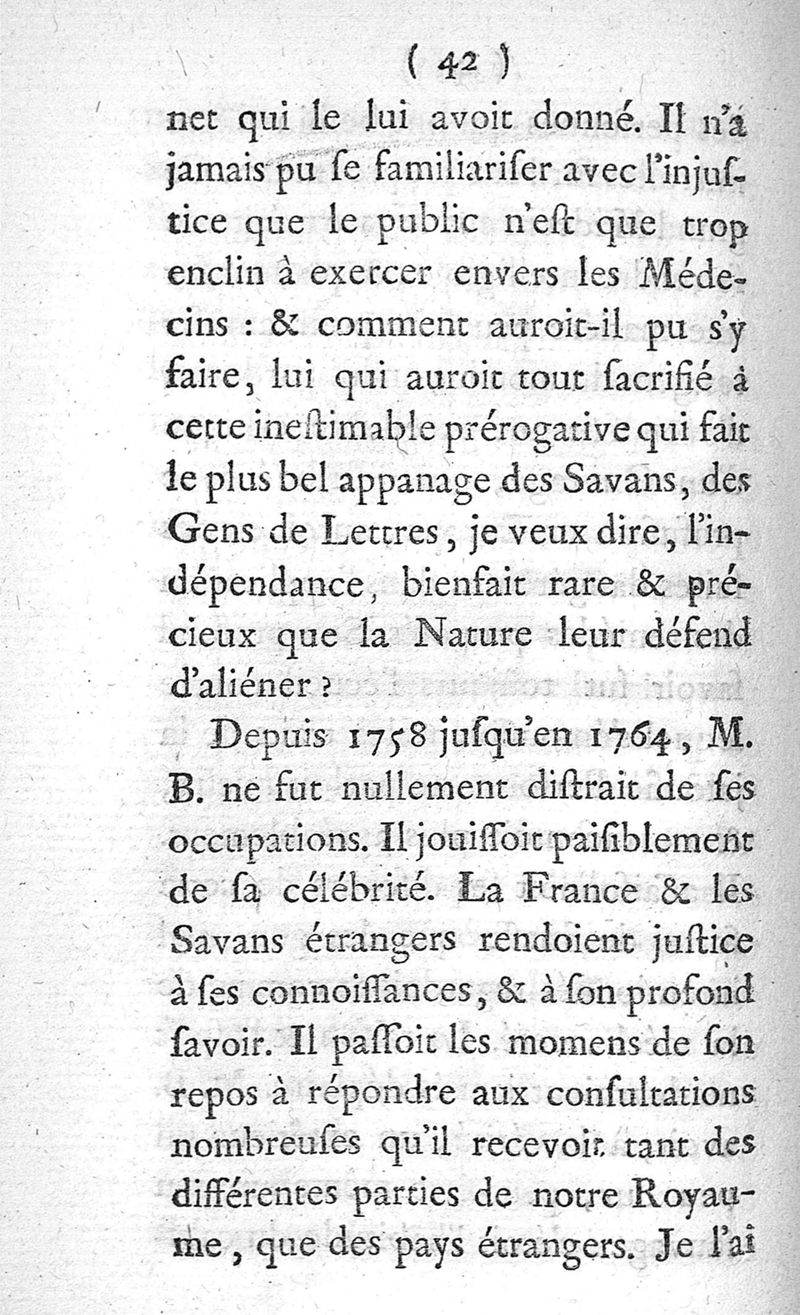 ( 42 )

net qui le lui avoit donné. Il n'a jamais pu ſe familiariſer avec l'injuſtice que le public n'eſt que trop enclin à exercer envers les Médecins : & comment auroit-il pu s'y faire, lui qui auroit tout ſacrifié à cette ineſtimable prérogative qui fait le plus bel appanage des Savans, des Gens de Lettres, je veux dire, l'indépendance, bienfait rare & précieux que la Nature leur défend d'aliéner ?

Depuis 1758 juſqu'en 1764, M. B. ne fut nullement diſtrait de ſes occupations. Il jouiſſoit paiſiblement de ſa célébrité. La France & les Savans étrangers rendoient juſtice à ſes connoiſſances, & à ſon profond ſavoir. Il paſſoit les momens de ſon repos à répondre aux conſultations nombreuſes qu'il recevoit tant des différentes parties de notre Royaume, que des pays étrangers. Je l'ai